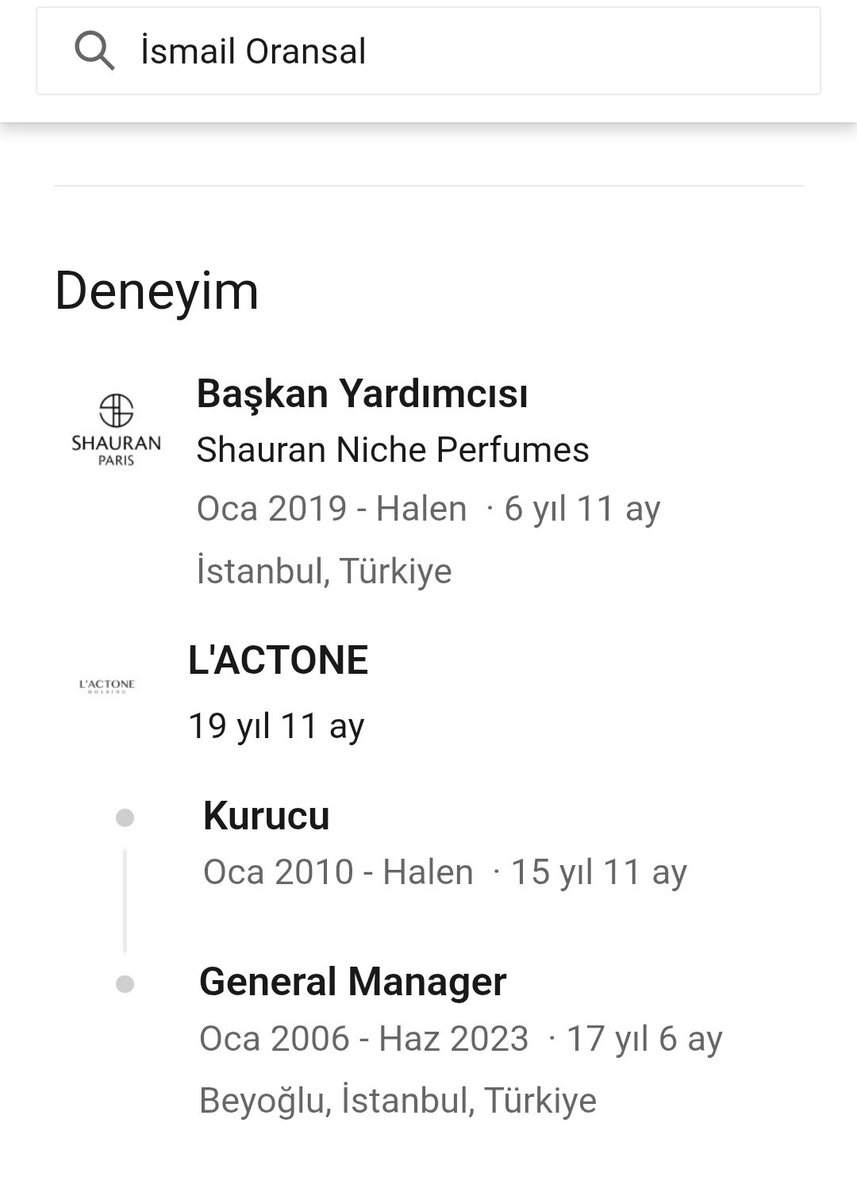 İsmail Oransal

Deneyim

SHAURAN PARIS

Başkan Yardımcısı
Shauran Niche Perfumes
Oca 2019 - Halen · 6 yıl 11 ay
İstanbul, Türkiye

L'ACTONE HOLDING

L'ACTONE
19 yıl 11 ay

Kurucu
Oca 2010 - Halen · 15 yıl 11 ay

General Manager
Oca 2006 - Haz 2023 · 17 yıl 6 ay
Beyoğlu, İstanbul, Türkiye